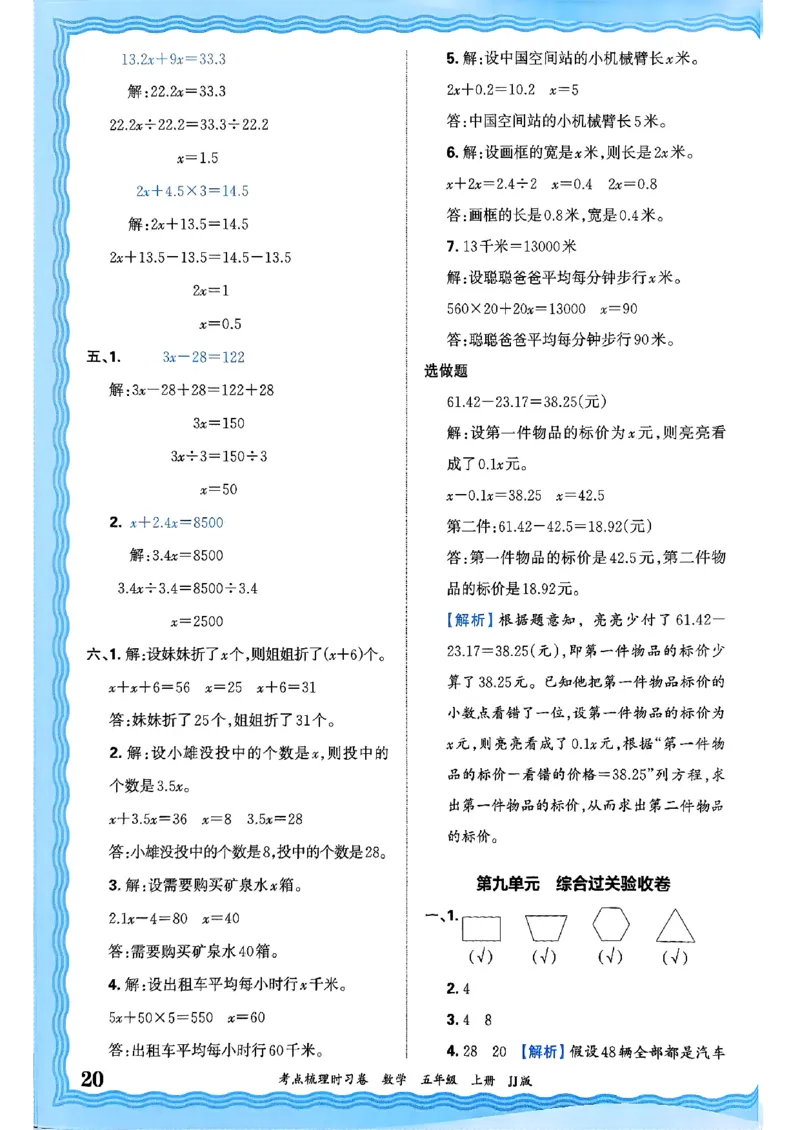 $13.2x+9x=33.3$

解：$22.2x=33.3$

$22.2x\div22.2=33.3\div22.2$

$x=1.5$

$2x+4.5\times3=14.5$

解：$2x+13.5=14.5$

$2x+13.5-13.5=14.5-13.5$

$2x=1$

$x=0.5$

五、1. $3x-28=122$

解：$3x-28+28=122+28$

$3x=150$

$3x\div3=150\div3$

$x=50$

2. $x+2.4x=8500$

解：$3.4x=8500$

$3.4x\div3.4=8500\div3.4$

$x=2500$

六、1. 解：设妹妹折了$x$个，则姐姐折了$(x+6)$个。

$x+x+6=56$　$x=25$　$x+6=31$

答：妹妹折了25个，姐姐折了31个。

2. 解：设小雄没投中的个数是$x$，则投中的个数是$3.5x$。

$x+3.5x=36$　$x=8$　$3.5x=28$

答：小雄没投中的个数是8，投中的个数是28。

3. 解：设需要购买矿泉水$x$箱。

$2.1x-4=80$　$x=40$

答：需要购买矿泉水40箱。

4. 解：设出租车平均每小时行$x$千米。

$5x+50\times5=550$　$x=60$

答：出租车平均每小时行60千米。

5. 解：设中国空间站的小机械臂长$x$米。

$2x+0.2=10.2$　$x=5$

答：中国空间站的小机械臂长5米。

6. 解：设画框的宽是$x$米，则长是$2x$米。

$x+2x=2.4\div2$　$x=0.4$　$2x=0.8$

答：画框的长是0.8米，宽是0.4米。

7. 13千米＝13000米

解：设聪聪爸爸平均每分钟步行$x$米。

$560\times20+20x=13000$　$x=90$

答：聪聪爸爸平均每分钟步行90米。

选做题

$61.42-23.17=38.25$(元)

解：设第一件物品的标价为$x$元，则亮亮看成了$0.1x$元。

$x-0.1x=38.25$　$x=42.5$

第二件：$61.42-42.5=18.92$(元)

答：第一件物品的标价是42.5元，第二件物品的标价是18.92元。

【解析】根据题意知，亮亮少付了$61.42-23.17=38.25$(元)，即第一件物品的标价少算了38.25元。已知他把第一件物品标价的小数点看错了一位，设第一件物品的标价为$x$元，则亮亮看成了$0.1x$元，根据“第一件物品的标价－看错的价格＝38.25”列方程，求出第一件物品的标价，从而求出第二件物品的标价。

第九单元　综合过关验收卷

一、1. (√)　(√)　(√)　(√)

2. 4

3. 4　8

4. 28　20　【解析】假设48辆全部都是汽车

20　考点梳理时习卷　数学　五年级　上册　JJ版